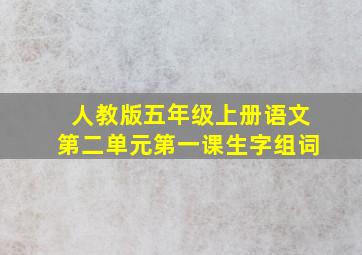 人教版五年级上册语文
第二单元第一课生字组词